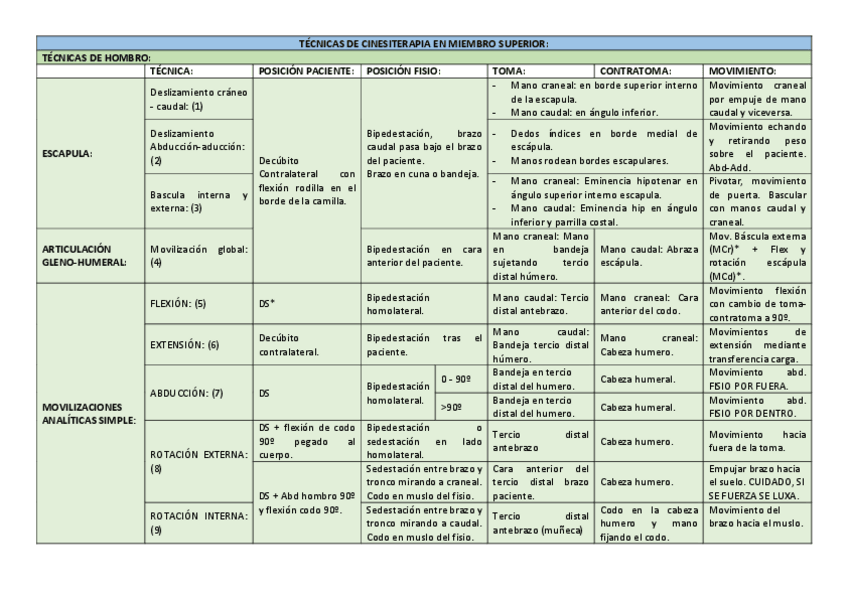 TÉCNICAS DE CINESITERAPIA EN MIEMBRO SUPERIOR:

TÉCNICAS DE HOMBRO:

| | TÉCNICA: | POSICIÓN PACIENTE: | POSICIÓN FISIO: | | TOMA: | CONTRATOMA: | MOVIMIENTO: |
|---|---|---|---|---|---|---|---|
| ESCAPULA: | Deslizamiento cráneo - caudal: (1) | Decúbito Contralateral con flexión rodilla en el borde de la camilla. | Bipedestación, brazo caudal pasa bajo el brazo del paciente. Brazo en cuna o bandeja. | | - Mano craneal: en borde superior interno de la escapula. - Mano caudal: en ángulo inferior. | | Movimiento craneal por empuje de mano caudal y viceversa. |
| | Deslizamiento Abducción-aducción: (2) | | | | - Dedos índices en borde medial de escápula. - Manos rodean bordes escapulares. | | Movimiento echando y retirando peso sobre el paciente. Abd-Add. |
| | Bascula interna y externa: (3) | | | | - Mano craneal: Eminencia hipotenar en ángulo superior interno escapula. - Mano caudal: Eminencia hip en ángulo inferior y parrilla costal. | | Pivotar, movimiento de puerta. Bascular con manos caudal y craneal. |
| ARTICULACIÓN GLENO-HUMERAL: | Movilización global: (4) | | Bipedestación en cara anterior del paciente. | | Mano craneal: Mano en bandeja sujetando tercio distal húmero. | Mano caudal: Abraza escápula. | Mov. Báscula externa (MCr)* + Flex y rotación escápula (MCd)*. |
| MOVILIZACIONES ANALÍTICAS SIMPLE: | FLEXIÓN: (5) | DS* | Bipedestación homolateral. | | Mano caudal: Tercio distal antebrazo. | Mano craneal: Cara anterior del codo. | Movimiento flexión con cambio de toma-contratoma a 90º. |
| | EXTENSIÓN: (6) | Decúbito contralateral. | Bipedestación tras el paciente. | | Mano caudal: Bandeja tercio distal húmero. | Mano craneal: Cabeza humero. | Movimientos de extensión mediante transferencia carga. |
| | ABDUCCIÓN: (7) | DS | Bipedestación homolateral. | 0 - 90º | Bandeja en tercio distal del humero. | Cabeza humeral. | Movimiento abd. FISIO POR FUERA. |
| | | | | >90º | Bandeja en tercio distal del humero. | Cabeza humeral. | Movimiento abd. FISIO POR DENTRO. |
| | ROTACIÓN EXTERNA: (8) | DS + flexión de codo 90º pegado al cuerpo. | Bipedestación o sedestación en lado homolateral. | | Tercio distal antebrazo | Cabeza humero. | Movimiento hacia fuera de la toma. |
| | | DS + Abd hombro 90º y flexión codo 90º. | Sedestación entre brazo y tronco mirando a craneal. Codo en muslo del fisio. | | Cara anterior del tercio distal brazo paciente. | Cabeza humero. | Empujar brazo hacia el suelo. CUIDADO, SI SE FUERZA SE LUXA. |
| | ROTACIÓN INTERNA: (9) | | Sedestación entre brazo y tronco mirando a caudal. Codo en muslo del fisio. | | Tercio distal antebrazo (muñeca) | Codo en la cabeza humero y mano fijando el codo. | Movimiento del brazo hacia el muslo. |